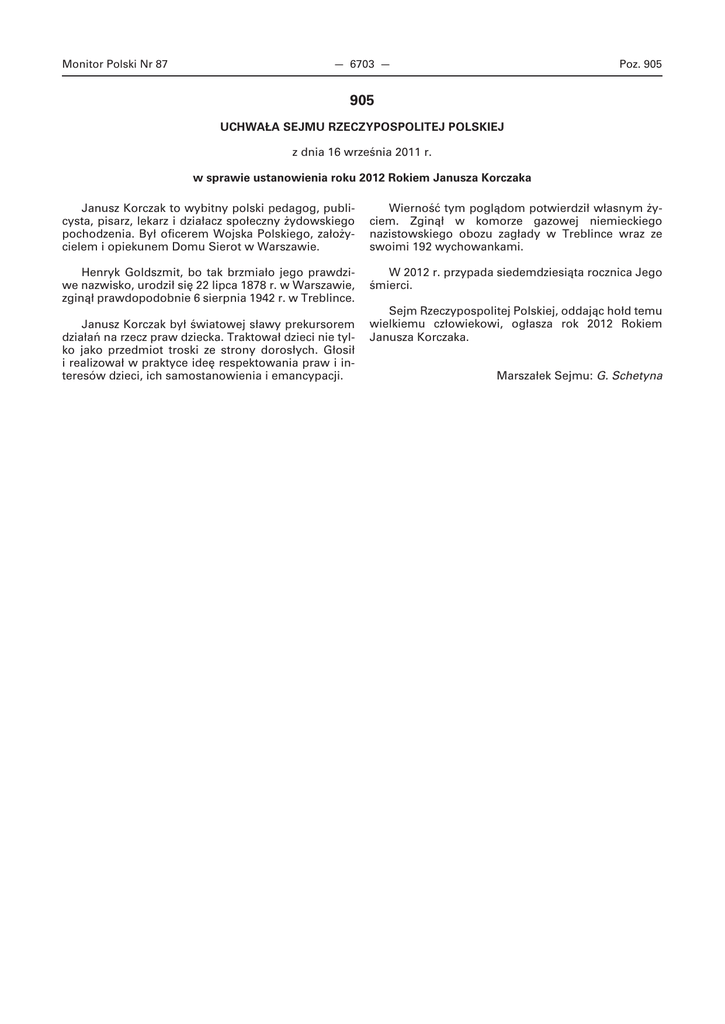 Monitor Polski Nr 87 — 6703 — Poz. 905

905

UCHWAŁA SEJMU RZECZYPOSPOLITEJ POLSKIEJ

z dnia 16 września 2011 r.

w sprawie ustanowienia roku 2012 Rokiem Janusza Korczaka

Janusz Korczak to wybitny polski pedagog, publicysta, pisarz, lekarz i działacz społeczny żydowskiego pochodzenia. Był oficerem Wojska Polskiego, założycielem i opiekunem Domu Sierot w Warszawie.

Henryk Goldszmit, bo tak brzmiało jego prawdziwe nazwisko, urodził się 22 lipca 1878 r. w Warszawie, zginął prawdopodobnie 6 sierpnia 1942 r. w Treblince.

Janusz Korczak był światowej sławy prekursorem działań na rzecz praw dziecka. Traktował dzieci nie tylko jako przedmiot troski ze strony dorosłych. Głosił i realizował w praktyce ideę respektowania praw i interesów dzieci, ich samostanowienia i emancypacji.

Wierność tym poglądom potwierdził własnym życiem. Zginął w komorze gazowej niemieckiego nazistowskiego obozu zagłady w Treblince wraz ze swoimi 192 wychowankami.

W 2012 r. przypada siedemdziesiąta rocznica Jego śmierci.

Sejm Rzeczypospolitej Polskiej, oddając hołd temu wielkiemu człowiekowi, ogłasza rok 2012 Rokiem Janusza Korczaka.

Marszałek Sejmu: G. Schetyna